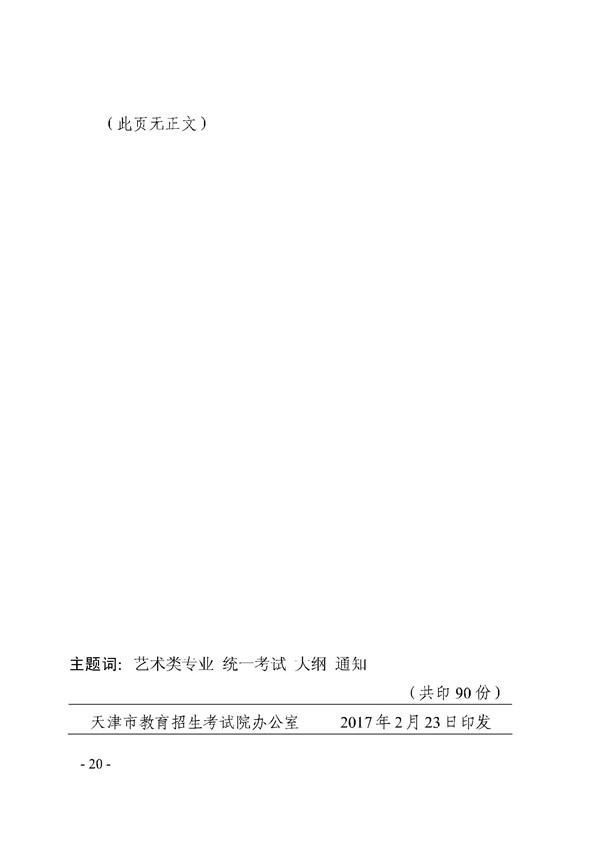 （此页无正文）

主题词：艺术类专业 统一考试 大纲 通知

（共印 90 份）

天津市教育招生考试院办公室　　2017 年 2 月 23 日印发

- 20 -